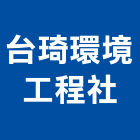 台琦環境
工程社